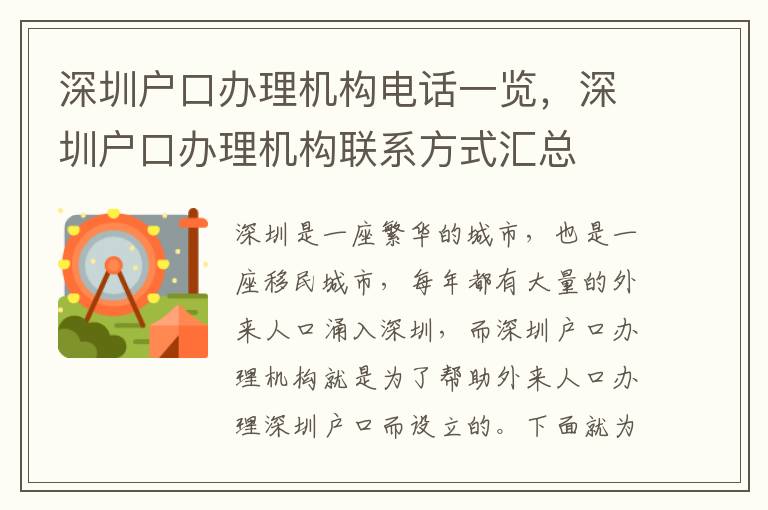 深圳户口办理机构电话一览，深圳户口办理机构联系方式汇总

深圳是一座繁华的城市，也是一座移民城市，每年都有大量的外来人口涌入深圳，而深圳户口办理机构就是为了帮助外来人口办理深圳户口而设立的。下面就为